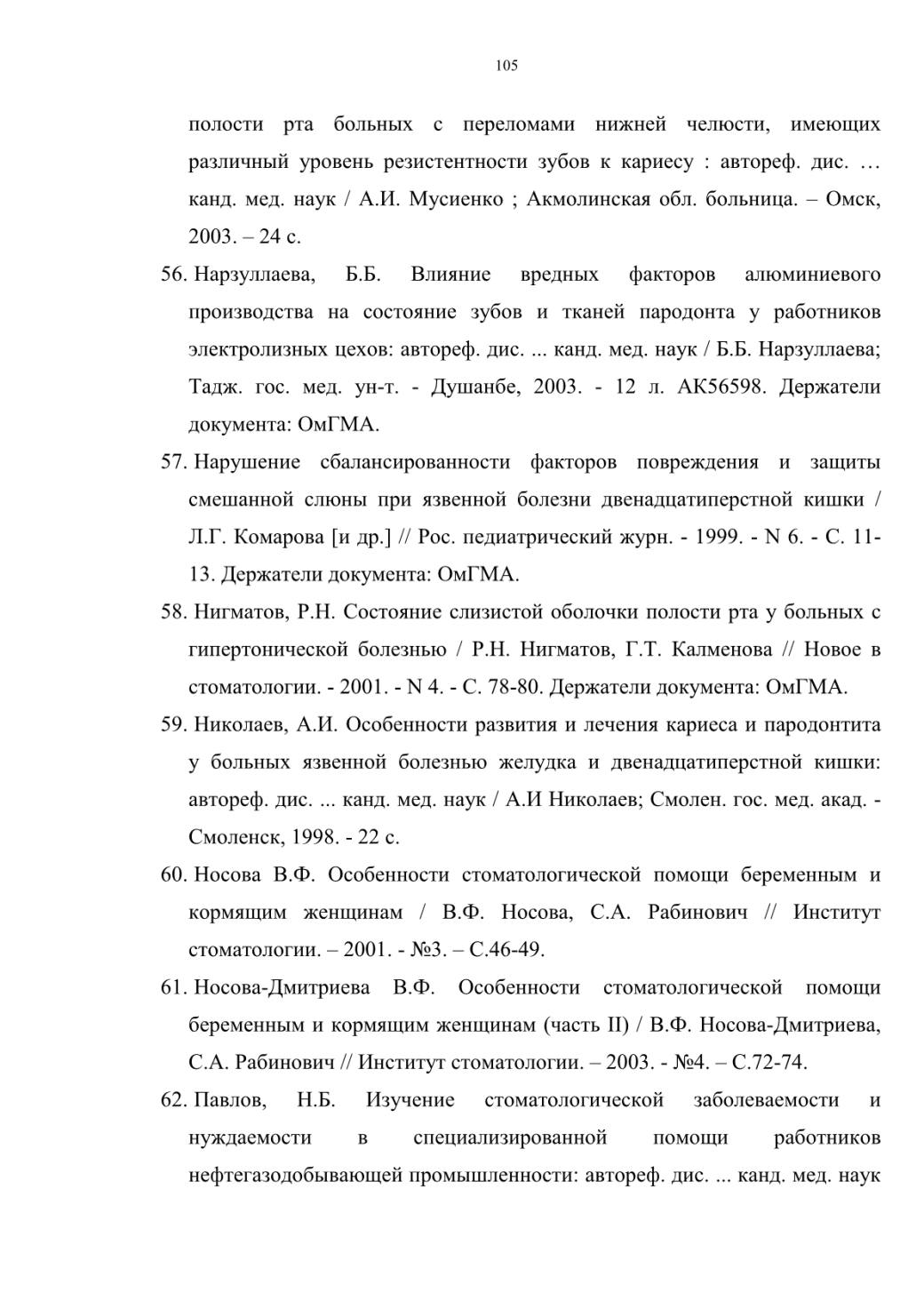 105

полости рта больных с переломами нижней челюсти, имеющих различный уровень резистентности зубов к кариесу : автореф. дис. … канд. мед. наук / А.И. Мусиенко ; Акмолинская обл. больница. – Омск, 2003. – 24 с.

56. Нарзуллаева, Б.Б. Влияние вредных факторов алюминиевого производства на состояние зубов и тканей пародонта у работников электролизных цехов: автореф. дис. ... канд. мед. наук / Б.Б. Нарзуллаева; Тадж. гос. мед. ун-т. - Душанбе, 2003. - 12 л. АК56598. Держатели документа: ОмГМА.

57. Нарушение сбалансированности факторов повреждения и защиты смешанной слюны при язвенной болезни двенадцатиперстной кишки / Л.Г. Комарова [и др.] // Рос. педиатрический журн. - 1999. - N 6. - С. 11-13. Держатели документа: ОмГМА.

58. Нигматов, Р.Н. Состояние слизистой оболочки полости рта у больных с гипертонической болезнью / Р.Н. Нигматов, Г.Т. Калменова // Новое в стоматологии. - 2001. - N 4. - С. 78-80. Держатели документа: ОмГМА.

59. Николаев, А.И. Особенности развития и лечения кариеса и пародонтита у больных язвенной болезнью желудка и двенадцатиперстной кишки: автореф. дис. ... канд. мед. наук / А.И Николаев; Смолен. гос. мед. акад. - Смоленск, 1998. - 22 с.

60. Носова В.Ф. Особенности стоматологической помощи беременным и кормящим женщинам / В.Ф. Носова, С.А. Рабинович // Институт стоматологии. – 2001. - №3. – С.46-49.

61. Носова-Дмитриева В.Ф. Особенности стоматологической помощи беременным и кормящим женщинам (часть II) / В.Ф. Носова-Дмитриева, С.А. Рабинович // Институт стоматологии. – 2003. - №4. – С.72-74.

62. Павлов, Н.Б. Изучение стоматологической заболеваемости и нуждаемости в специализированной помощи работников нефтегазодобывающей промышленности: автореф. дис. ... канд. мед. наук